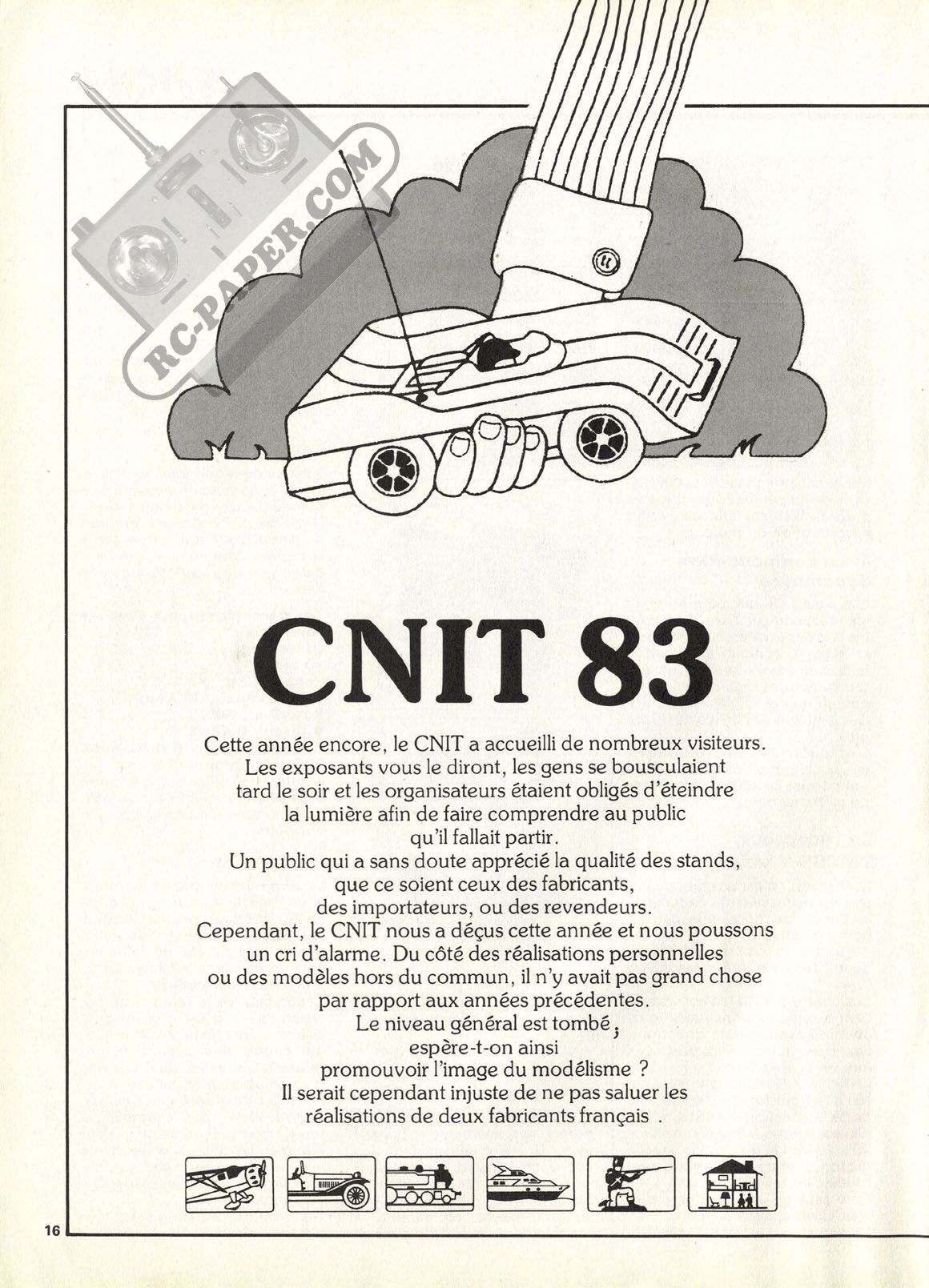 RC-PAPER.COM

CNIT 83

Cette année encore, le CNIT a accueilli de nombreux visiteurs. Les exposants vous le diront, les gens se bousculaient tard le soir et les organisateurs étaient obligés d'éteindre la lumière afin de faire comprendre au public qu'il fallait partir.
Un public qui a sans doute apprécié la qualité des stands, que ce soient ceux des fabricants, des importateurs, ou des revendeurs.
Cependant, le CNIT nous a déçus cette année et nous poussons un cri d'alarme. Du côté des réalisations personnelles ou des modèles hors du commun, il n'y avait pas grand chose par rapport aux années précédentes.
Le niveau général est tombé, espère-t-on ainsi promouvoir l'image du modélisme ?
Il serait cependant injuste de ne pas saluer les réalisations de deux fabricants français .

16